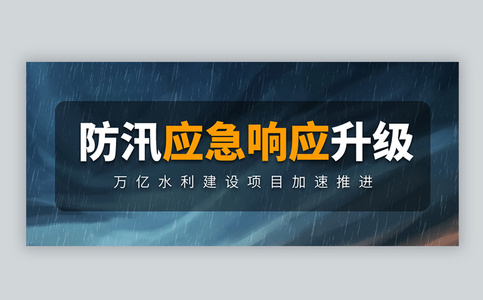 防汛应急响应升级

万亿水利建设项目加速推进